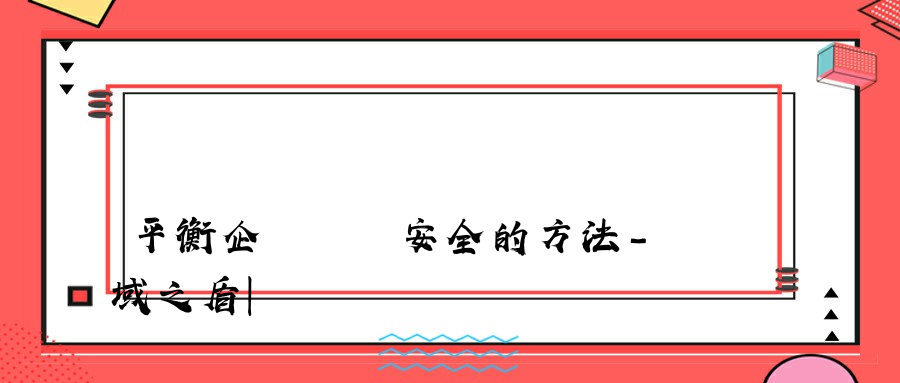 平衡企　　　安全的方法-
域之盾|